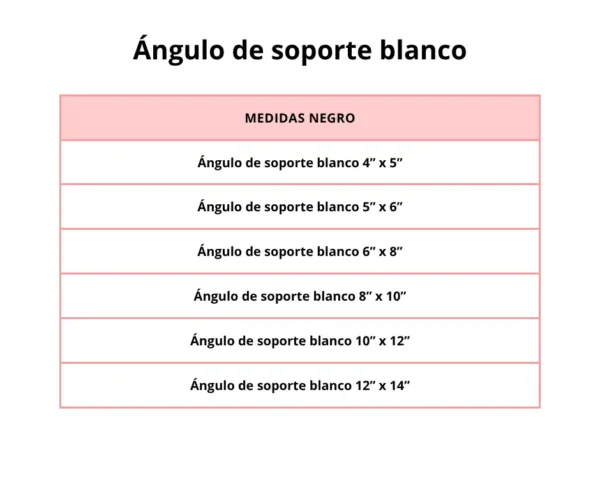 Ángulo de soporte blanco

| MEDIDAS NEGRO |
|---|
| Ángulo de soporte blanco 4" x 5" |
| Ángulo de soporte blanco 5" x 6" |
| Ángulo de soporte blanco 6" x 8" |
| Ángulo de soporte blanco 8" x 10" |
| Ángulo de soporte blanco 10" x 12" |
| Ángulo de soporte blanco 12" x 14" |